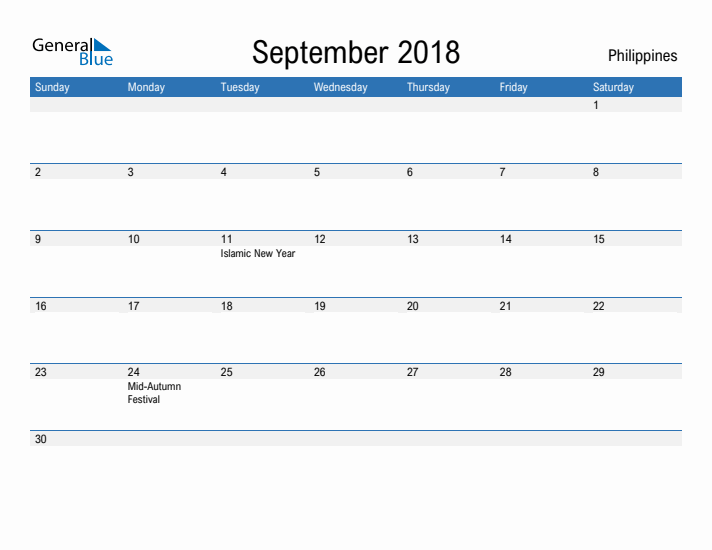 General Blue

September 2018

Philippines

| Sunday | Monday | Tuesday | Wednesday | Thursday | Friday | Saturday |
|---|---|---|---|---|---|---|
| | | | | | | 1 |
| 2 | 3 | 4 | 5 | 6 | 7 | 8 |
| 9 | 10 | 11 Islamic New Year | 12 | 13 | 14 | 15 |
| 16 | 17 | 18 | 19 | 20 | 21 | 22 |
| 23 | 24 Mid-Autumn Festival | 25 | 26 | 27 | 28 | 29 |
| 30 | | | | | | |